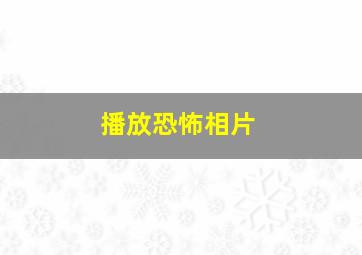 播放恐怖相片